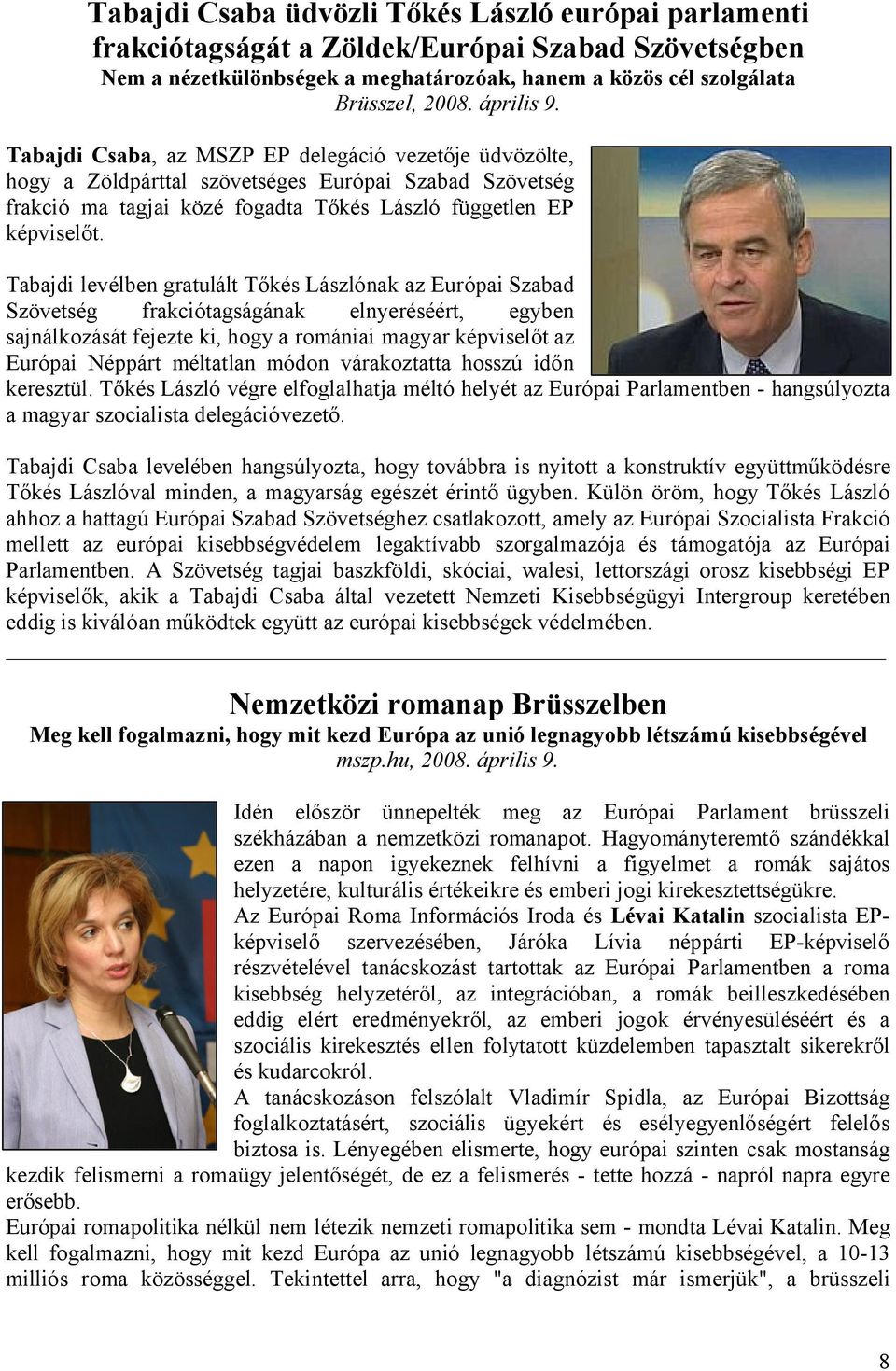 Tabajdi Csaba üdvözli Tőkés László európai parlamenti frakciótagságát a Zöldek/Európai Szabad Szövetségben
Nem a nézetkülönbségek a meghatározóak, hanem a közös cél szolgálata
Brüsszel, 2008. április 9.

Tabajdi Csaba, az MSZP EP delegáció vezetője üdvözölte, hogy a Zöldpárttal szövetséges Európai Szabad Szövetség frakció ma tagjai közé fogadta Tőkés László független EP képviselőt.

Tabajdi levélben gratulált Tőkés Lászlónak az Európai Szabad Szövetség frakciótagságának elnyeréséért, egyben sajnálkozását fejezte ki, hogy a romániai magyar képviselőt az Európai Néppárt méltatlan módon várakoztatta hosszú időn keresztül. Tőkés László végre elfoglalhatja méltó helyét az Európai Parlamentben - hangsúlyozta a magyar szocialista delegációvezető.

Tabajdi Csaba levelében hangsúlyozta, hogy továbbra is nyitott a konstruktív együttműködésre Tőkés Lászlóval minden, a magyarság egészét érintő ügyben. Külön öröm, hogy Tőkés László ahhoz a hattagú Európai Szabad Szövetséghez csatlakozott, amely az Európai Szocialista Frakció mellett az európai kisebbségvédelem legaktívabb szorgalmazója és támogatója az Európai Parlamentben. A Szövetség tagjai baszkföldi, skóciai, walesi, lettországi orosz kisebbségi EP képviselők, akik a Tabajdi Csaba által vezetett Nemzeti Kisebbségügyi Intergroup keretében eddig is kiválóan működtek együtt az európai kisebbségek védelmében.

Nemzetközi romanap Brüsszelben
Meg kell fogalmazni, hogy mit kezd Európa az unió legnagyobb létszámú kisebbségével
mszp.hu, 2008. április 9.

Idén először ünnepelték meg az Európai Parlament brüsszeli székházában a nemzetközi romanapot. Hagyományteremtő szándékkal ezen a napon igyekeznek felhívni a figyelmet a romák sajátos helyzetére, kulturális értékeikre és emberi jogi kirekesztettségükre.
Az Európai Roma Információs Iroda és Lévai Katalin szocialista EP-képviselő szervezésében, Járóka Lívia néppárti EP-képviselő részvételével tanácskozást tartottak az Európai Parlamentben a roma kisebbség helyzetéről, az integrációban, a romák beilleszkedésében eddig elért eredményekről, az emberi jogok érvényesüléséért és a szociális kirekesztés ellen folytatott küzdelemben tapasztalt sikerekről és kudarcokról.
A tanácskozáson felszólalt Vladimír Spidla, az Európai Bizottság foglalkoztatásért, szociális ügyekért és esélyegyenlőségért felelős biztosa is. Lényegében elismerte, hogy európai szinten csak mostanság kezdik felismerni a romaügy jelentőségét, de ez a felismerés - tette hozzá - napról napra egyre erősebb.
Európai romapolitika nélkül nem létezik nemzeti romapolitika sem - mondta Lévai Katalin. Meg kell fogalmazni, hogy mit kezd Európa az unió legnagyobb létszámú kisebbségével, a 10-13 milliós roma közösséggel. Tekintettel arra, hogy "a diagnózist már ismerjük", a brüsszeli

8